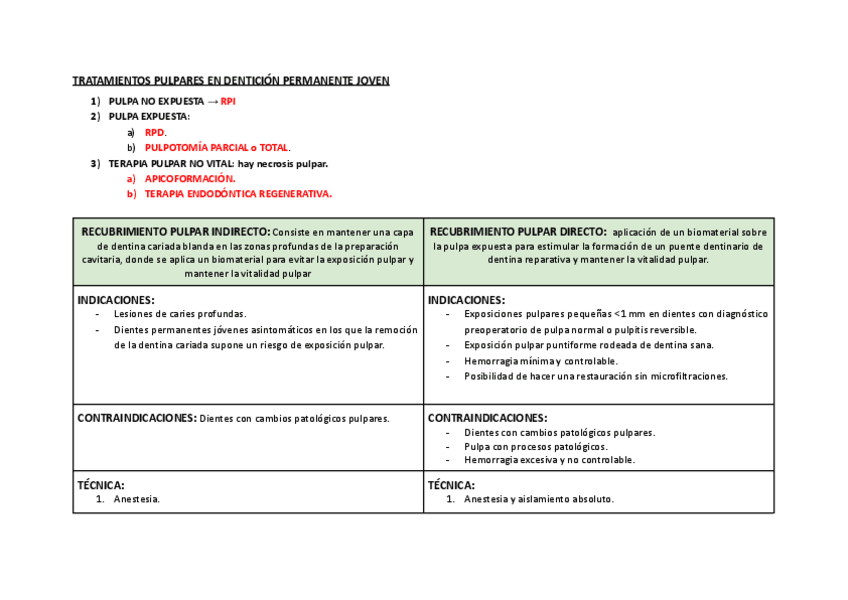 TRATAMIENTOS PULPARES EN DENTICIÓN PERMANENTE JOVEN

1) PULPA NO EXPUESTA → RPI
2) PULPA EXPUESTA:
a) RPD.
b) PULPOTOMÍA PARCIAL o TOTAL.
3) TERAPIA PULPAR NO VITAL: hay necrosis pulpar.
a) APICOFORMACIÓN.
b) TERAPIA ENDODÓNTICA REGENERATIVA.

| RECUBRIMIENTO PULPAR INDIRECTO: Consiste en mantener una capa de dentina cariada blanda en las zonas profundas de la preparación cavitaria, donde se aplica un biomaterial para evitar la exposición pulpar y mantener la vitalidad pulpar | RECUBRIMIENTO PULPAR DIRECTO: aplicación de un biomaterial sobre la pulpa expuesta para estimular la formación de un puente dentinario de dentina reparativa y mantener la vitalidad pulpar. |
|---|---|
| INDICACIONES: - Lesiones de caries profundas. - Dientes permanentes jóvenes asintomáticos en los que la remoción de la dentina cariada supone un riesgo de exposición pulpar. | INDICACIONES: - Exposiciones pulpares pequeñas <1 mm en dientes con diagnóstico preoperatorio de pulpa normal o pulpitis reversible. - Exposición pulpar puntiforme rodeada de dentina sana. - Hemorragia mínima y controlable. - Posibilidad de hacer una restauración sin microfiltraciones. |
| CONTRAINDICACIONES: Dientes con cambios patológicos pulpares. | CONTRAINDICACIONES: - Dientes con cambios patológicos pulpares. - Pulpa con procesos patológicos. - Hemorragia excesiva y no controlable. |
| TÉCNICA: 1. Anestesia. | TÉCNICA: 1. Anestesia y aislamiento absoluto. |